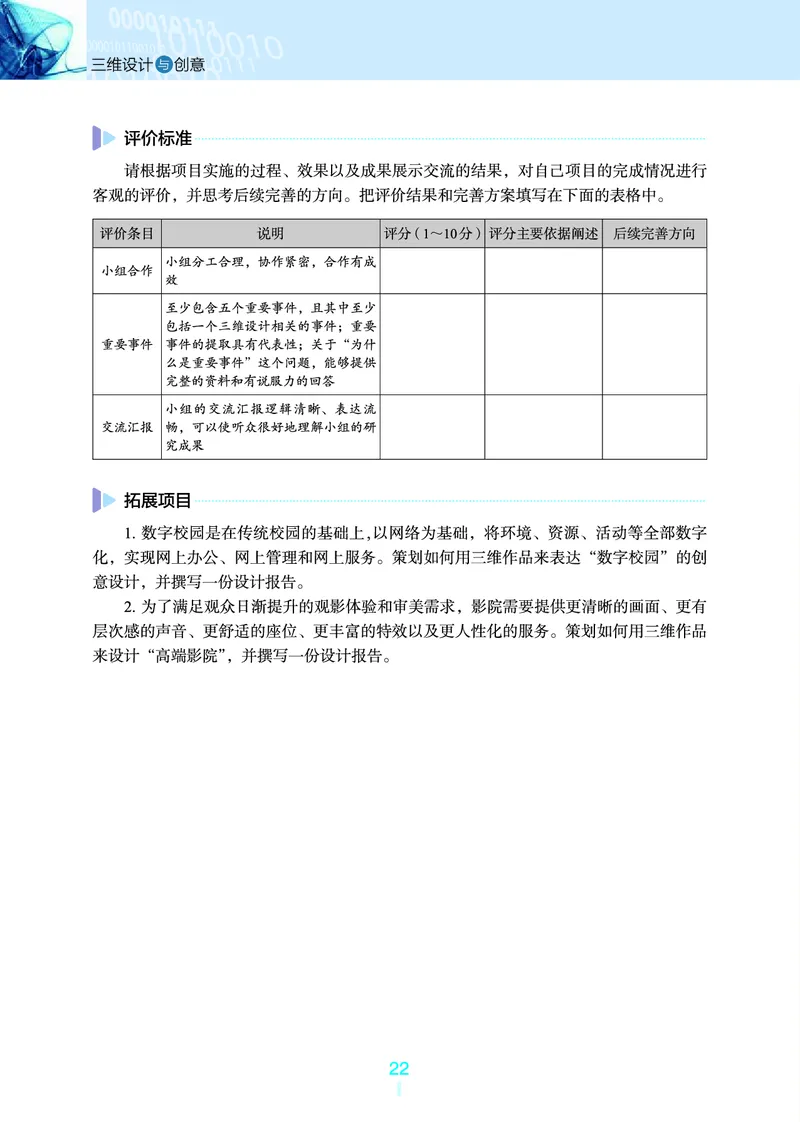 三维设计与创意

评价标准

请根据项目实施的过程、效果以及成果展示交流的结果，对自己项目的完成情况进行客观的评价，并思考后续完善的方向。把评价结果和完善方案填写在下面的表格中。

| 评价条目 | 说明 | 评分（1～10分） | 评分主要依据阐述 | 后续完善方向 |
|---|---|---|---|---|
| 小组合作 | 小组分工合理，协作紧密，合作有成效 | | | |
| 重要事件 | 至少包含五个重要事件，且其中至少包括一个三维设计相关的事件；重要事件的提取具有代表性；关于“为什么是重要事件”这个问题，能够提供完整的资料和有说服力的回答 | | | |
| 交流汇报 | 小组的交流汇报逻辑清晰、表达流畅，可以使听众很好地理解小组的研究成果 | | | |

拓展项目

1. 数字校园是在传统校园的基础上，以网络为基础，将环境、资源、活动等全部数字化，实现网上办公、网上管理和网上服务。策划如何用三维作品来表达“数字校园”的创意设计，并撰写一份设计报告。

2. 为了满足观众日渐提升的观影体验和审美需求，影院需要提供更清晰的画面、更有层次感的声音、更舒适的座位、更丰富的特效以及更人性化的服务。策划如何用三维作品来设计“高端影院”，并撰写一份设计报告。

22